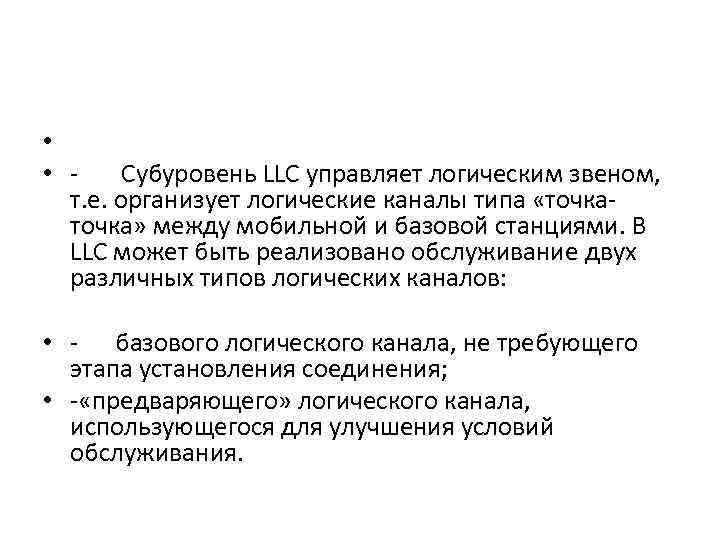 •

• - Субуровень LLC управляет логическим звеном, т.е. организует логические каналы типа «точка-точка» между мобильной и базовой станциями. В LLC может быть реализовано обслуживание двух различных типов логических каналов:

• - базового логического канала, не требующего этапа установления соединения;

• -«предваряющего» логического канала, использующегося для улучшения условий обслуживания.